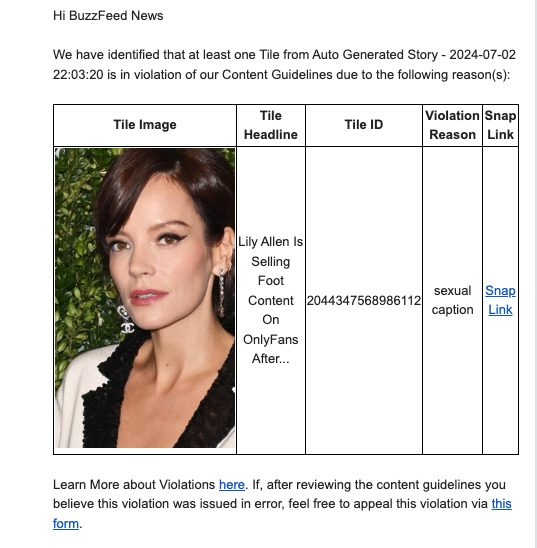 Hi BuzzFeed News

We have identified that at least one Tile from Auto Generated Story - 2024-07-02 22:03:20 is in violation of our Content Guidelines due to the following reason(s):

| Tile Image | Tile Headline | Tile ID | Violation Reason | Snap Link |
|---|---|---|---|---|
| | Lily Allen Is Selling Foot Content On OnlyFans After... | 2044347568986112 | sexual caption | Snap Link |

Learn More about Violations here. If, after reviewing the content guidelines you believe this violation was issued in error, feel free to appeal this violation via this form.